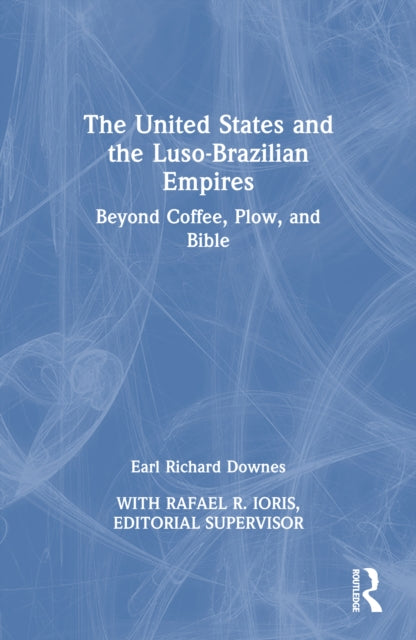 The United States and the Luso-Brazilian Empires

Beyond Coffee, Plow, and Bible

Earl Richard Downes

WITH RAFAEL R. IORIS, EDITORIAL SUPERVISOR

ROUTLEDGE